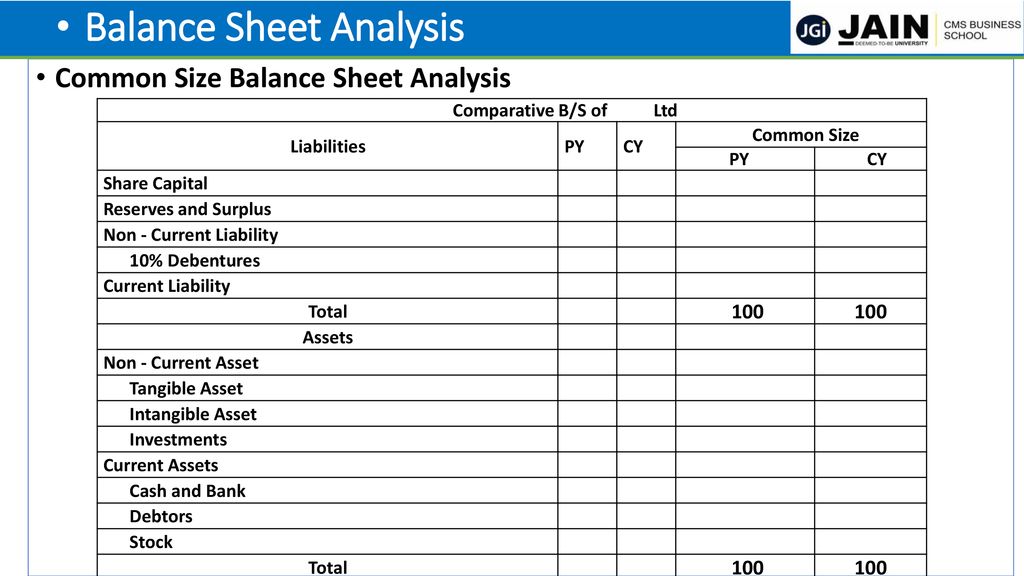 • Balance Sheet Analysis

JGi JAIN DEEMED-TO-BE UNIVERSITY CMS BUSINESS SCHOOL

• Common Size Balance Sheet Analysis

| Comparative B/S of Ltd | | | | |
|---|---|---|---|---|
| Liabilities | PY | CY | Common Size PY | Common Size CY |
| Share Capital | | | | |
| Reserves and Surplus | | | | |
| Non - Current Liability | | | | |
| 10% Debentures | | | | |
| Current Liability | | | | |
| Total | | | 100 | 100 |
| Assets | | | | |
| Non - Current Asset | | | | |
| Tangible Asset | | | | |
| Intangible Asset | | | | |
| Investments | | | | |
| Current Assets | | | | |
| Cash and Bank | | | | |
| Debtors | | | | |
| Stock | | | | |
| Total | | | 100 | 100 |